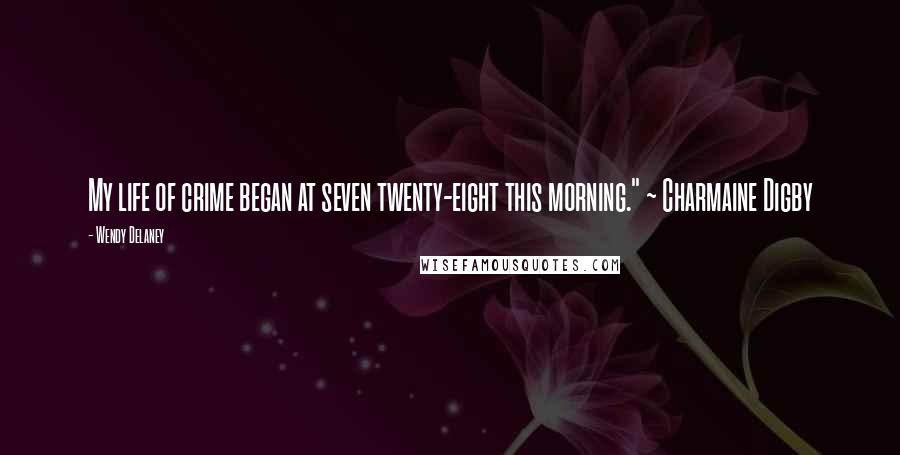 My life of crime began at seven twenty-eight this morning." ~ Charmaine Digby

- Wendy Delaney

WISEFAMOUSQUOTES.COM